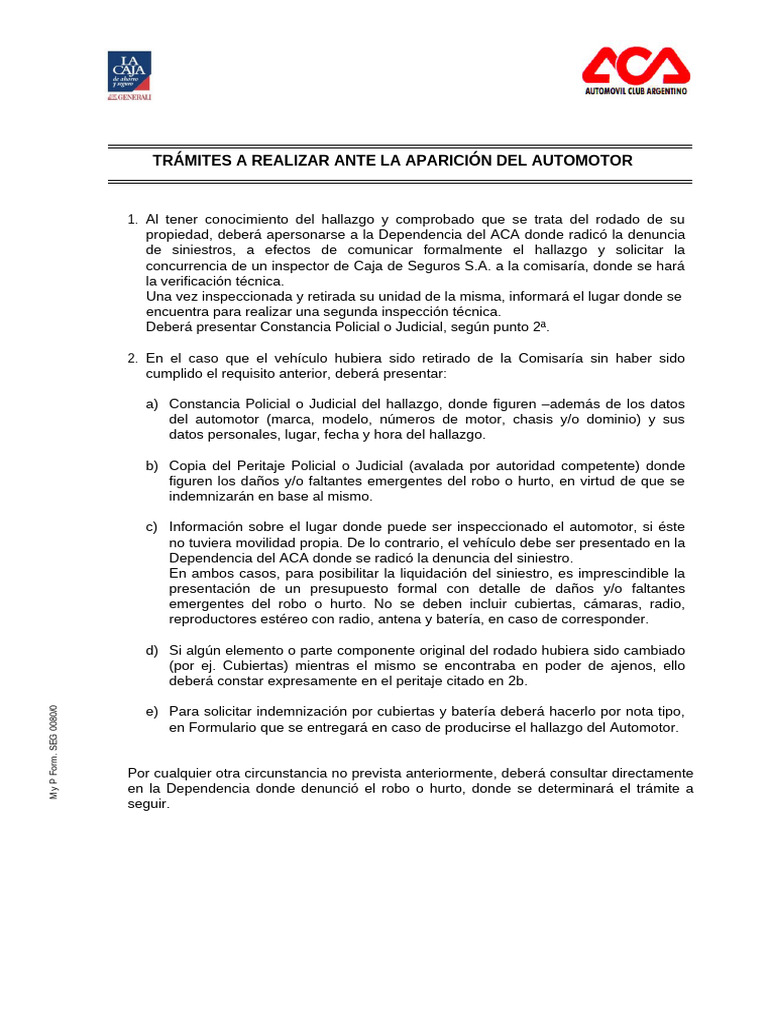 LA CAJA de ahorro y seguro GENERALI

ACA
AUTOMOVIL CLUB ARGENTINO

TRÁMITES A REALIZAR ANTE LA APARICIÓN DEL AUTOMOTOR

1. Al tener conocimiento del hallazgo y comprobado que se trata del rodado de su propiedad, deberá apersonarse a la Dependencia del ACA donde radicó la denuncia de siniestros, a efectos de comunicar formalmente el hallazgo y solicitar la concurrencia de un inspector de Caja de Seguros S.A. a la comisaría, donde se hará la verificación técnica.
Una vez inspeccionada y retirada su unidad de la misma, informará el lugar donde se encuentra para realizar una segunda inspección técnica.
Deberá presentar Constancia Policial o Judicial, según punto 2ª.

2. En el caso que el vehículo hubiera sido retirado de la Comisaría sin haber sido cumplido el requisito anterior, deberá presentar:

a) Constancia Policial o Judicial del hallazgo, donde figuren –además de los datos del automotor (marca, modelo, números de motor, chasis y/o dominio) y sus datos personales, lugar, fecha y hora del hallazgo.

b) Copia del Peritaje Policial o Judicial (avalada por autoridad competente) donde figuren los daños y/o faltantes emergentes del robo o hurto, en virtud de que se indemnizarán en base al mismo.

c) Información sobre el lugar donde puede ser inspeccionado el automotor, si éste no tuviera movilidad propia. De lo contrario, el vehículo debe ser presentado en la Dependencia del ACA donde se radicó la denuncia del siniestro.
En ambos casos, para posibilitar la liquidación del siniestro, es imprescindible la presentación de un presupuesto formal con detalle de daños y/o faltantes emergentes del robo o hurto. No se deben incluir cubiertas, cámaras, radio, reproductores estéreo con radio, antena y batería, en caso de corresponder.

d) Si algún elemento o parte componente original del rodado hubiera sido cambiado (por ej. Cubiertas) mientras el mismo se encontraba en poder de ajenos, ello deberá constar expresamente en el peritaje citado en 2b.

e) Para solicitar indemnización por cubiertas y batería deberá hacerlo por nota tipo, en Formulario que se entregará en caso de producirse el hallazgo del Automotor.

Por cualquier otra circunstancia no prevista anteriormente, deberá consultar directamente en la Dependencia donde denunció el robo o hurto, donde se determinará el trámite a seguir.

M y P Form. SEG 0080/0